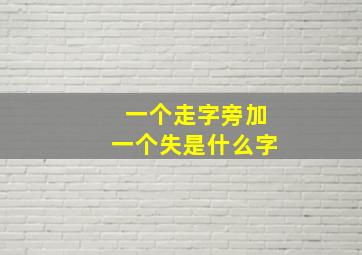 一个走字旁加
一个失是什么字